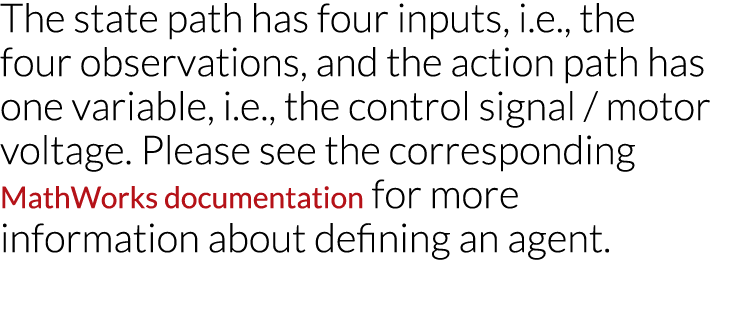 The state path has four inputs, i.e., the four observations, and the action path has one variable, i.e., the control signal / motor voltage. Please see the corresponding MathWorks documentation for more information about defining an agent.